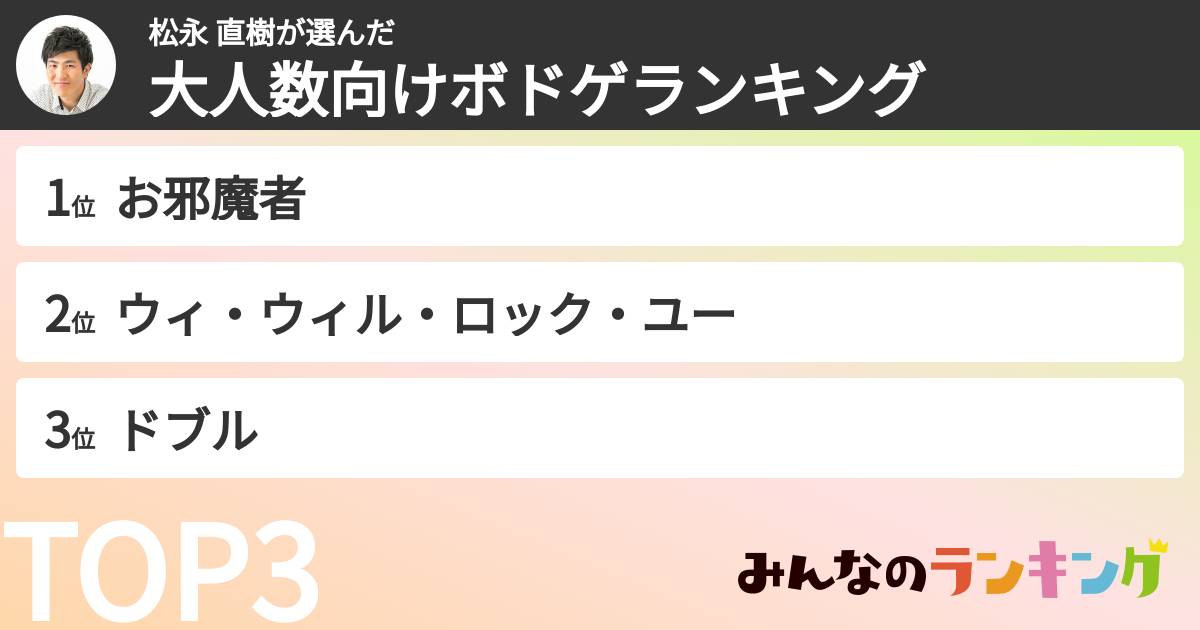 松永 直樹が選んだ
大人数向けボドゲランキング

1位 お邪魔者

2位 ウィ・ウィル・ロック・ユー

3位 ドブル

TOP3

みんなのランキング